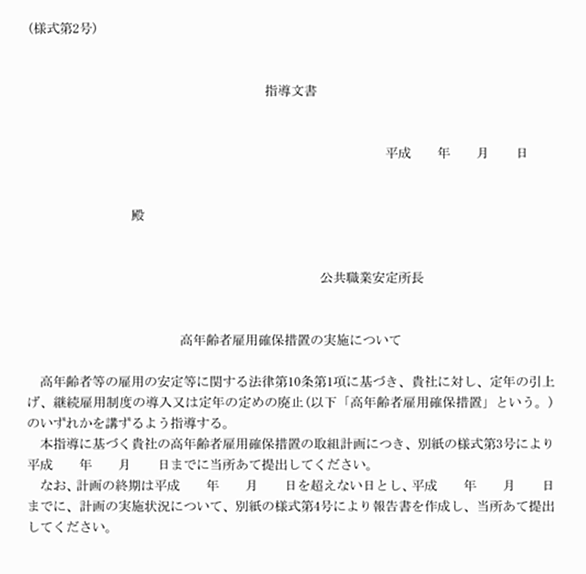 (様式第2号)

指導文書

平成　　年　　月　　日

殿

公共職業安定所長

高年齢者雇用確保措置の実施について

高年齢者等の雇用の安定等に関する法律第10条第1項に基づき、貴社に対し、定年の引上げ、継続雇用制度の導入又は定年の定めの廃止(以下「高年齢者雇用確保措置」という。)のいずれかを講ずるよう指導する。

本指導に基づく貴社の高年齢者雇用確保措置の取組計画につき、別紙の様式第3号により平成　　年　　月　　日までに当所あて提出してください。

なお、計画の終期は平成　　年　　月　　日を超えない日とし、平成　　年　　月　　日までに、計画の実施状況について、別紙の様式第4号により報告書を作成し、当所あて提出してください。